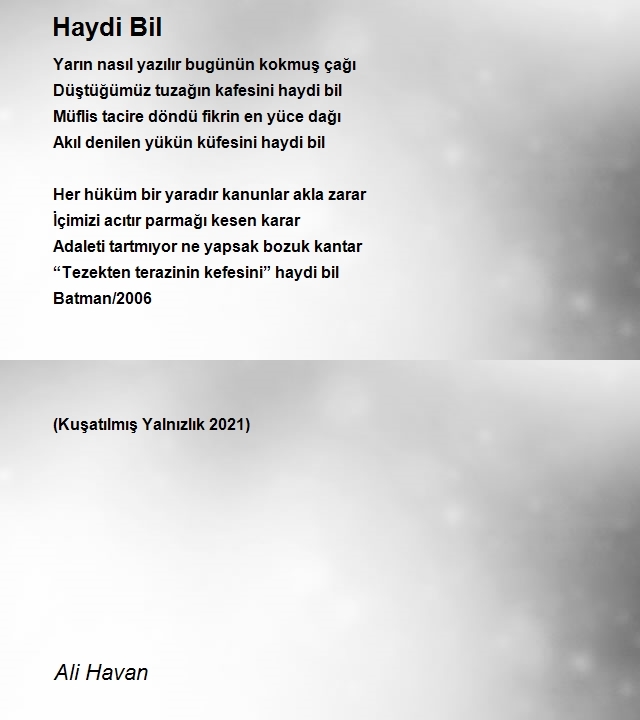 Haydi Bil

Yarın nasıl yazılır bugünün kokmuş çağı
Düştüğümüz tuzağın kafesini haydi bil
Müflis tacire döndü fikrin en yüce dağı
Akıl denilen yükün küfesini haydi bil

Her hüküm bir yaradır kanunlar akla zarar
İçimizi acıtır parmağı kesen karar
Adaleti tartmıyor ne yapsak bozuk kantar
“Tezekten terazinin kefesini” haydi bil
Batman/2006

(Kuşatılmış Yalnızlık 2021)

Ali Havan